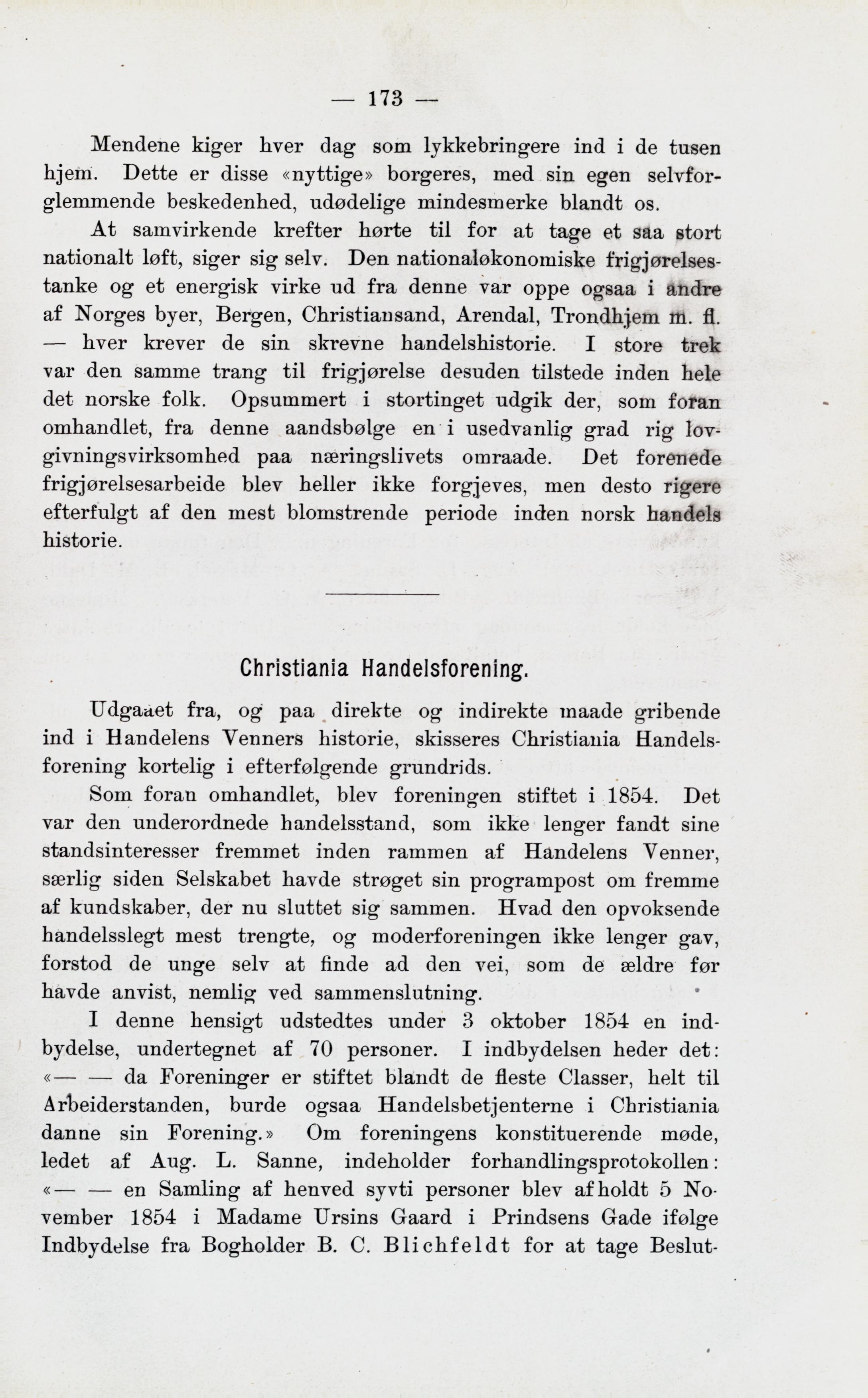 — 173 —

Mendene kiger hver dag som lykkebringere ind i de tusen hjem. Dette er disse «nyttige» borgeres, med sin egen selvforglemmende beskedenhed, udødelige mindesmerke blandt os.

At samvirkende krefter hørte til for at tage et saa stort nationalt løft, siger sig selv. Den nationaløkonomiske frigjørelsestanke og et energisk virke ud fra denne var oppe ogsaa i andre af Norges byer, Bergen, Christiansand, Arendal, Trondhjem m. fl. — hver krever de sin skrevne handelshistorie. I store trek var den samme trang til frigjørelse desuden tilstede inden hele det norske folk. Opsummert i stortinget udgik der, som foran omhandlet, fra denne aandsbølge en i usedvanlig grad rig lovgivningsvirksomhed paa næringslivets omraade. Det forenede frigjørelsesarbeide blev heller ikke forgjeves, men desto rigere efterfulgt af den mest blomstrende periode inden norsk handels historie.

Christiania Handelsforening.

Udgaaet fra, og paa direkte og indirekte maade gribende ind i Handelens Venners historie, skisseres Christiania Handelsforening kortelig i efterfølgende grundrids.

Som foran omhandlet, blev foreningen stiftet i 1854. Det var den underordnede handelsstand, som ikke lenger fandt sine standsinteresser fremmet inden rammen af Handelens Venner, særlig siden Selskabet havde strøget sin programpost om fremme af kundskaber, der nu sluttet sig sammen. Hvad den opvoksende handelsslegt mest trengte, og moderforeningen ikke lenger gav, forstod de unge selv at finde ad den vei, som de ældre før havde anvist, nemlig ved sammenslutning.

I denne hensigt udstedtes under 3 oktober 1854 en indbydelse, undertegnet af 70 personer. I indbydelsen heder det: «— — da Foreninger er stiftet blandt de fleste Classer, helt til Arbeiderstanden, burde ogsaa Handelsbetjenterne i Christiania danne sin Forening.» Om foreningens konstituerende møde, ledet af Aug. L. Sanne, indeholder forhandlingsprotokollen: «— — en Samling af henved syvti personer blev afholdt 5 November 1854 i Madame Ursins Gaard i Prindsens Gade ifølge Indbydelse fra Bogholder B. C. Blichfeldt for at tage Beslut-